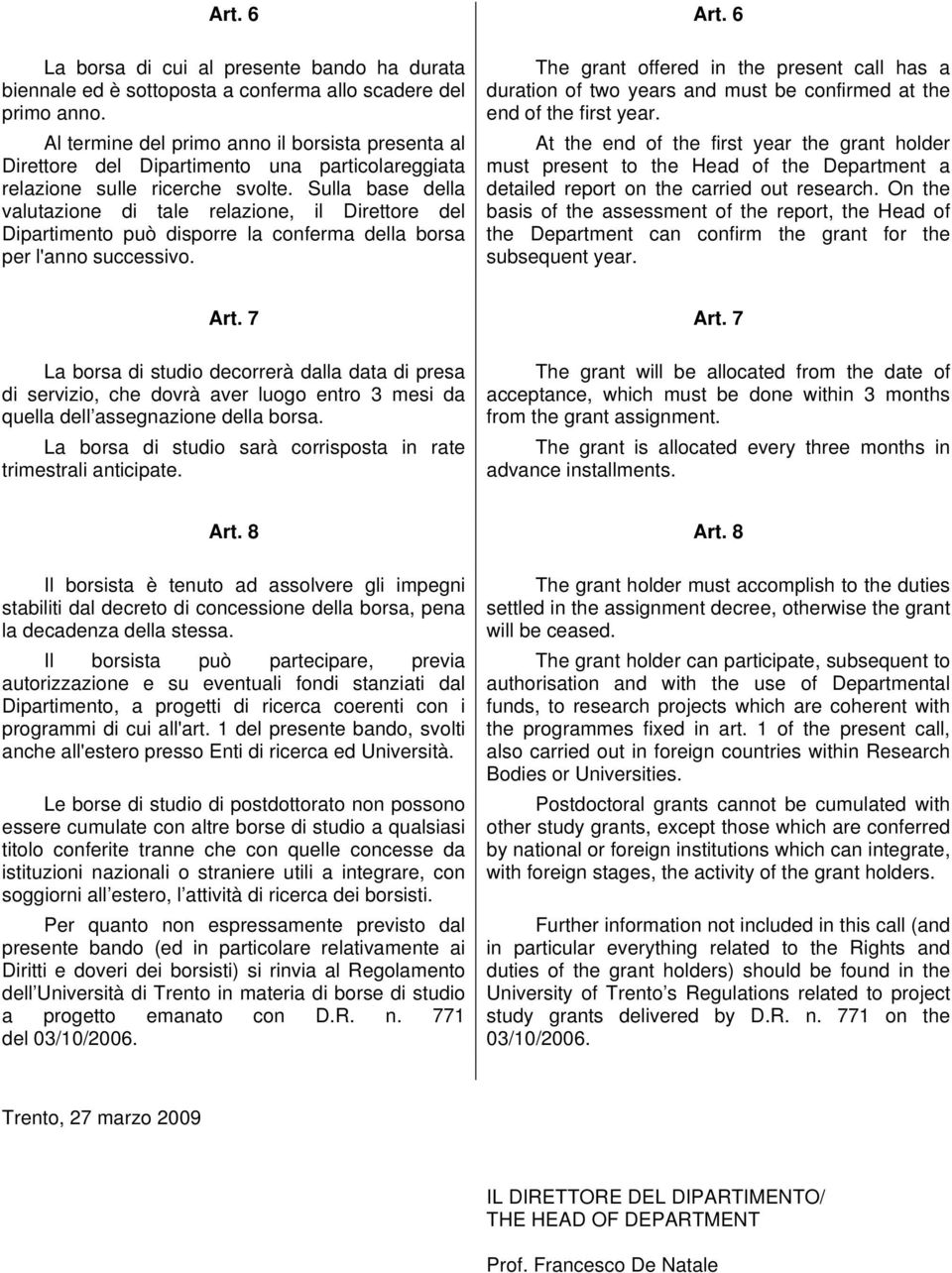 Art. 6

La borsa di cui al presente bando ha durata biennale ed è sottoposta a conferma allo scadere del primo anno.

Al termine del primo anno il borsista presenta al Direttore del Dipartimento una particolareggiata relazione sulle ricerche svolte. Sulla base della valutazione di tale relazione, il Direttore del Dipartimento può disporre la conferma della borsa per l'anno successivo.

Art. 7

La borsa di studio decorrerà dalla data di presa di servizio, che dovrà aver luogo entro 3 mesi da quella dell assegnazione della borsa.

La borsa di studio sarà corrisposta in rate trimestrali anticipate.

Art. 8

Il borsista è tenuto ad assolvere gli impegni stabiliti dal decreto di concessione della borsa, pena la decadenza della stessa.

Il borsista può partecipare, previa autorizzazione e su eventuali fondi stanziati dal Dipartimento, a progetti di ricerca coerenti con i programmi di cui all'art. 1 del presente bando, svolti anche all'estero presso Enti di ricerca ed Università.

Le borse di studio di postdottorato non possono essere cumulate con altre borse di studio a qualsiasi titolo conferite tranne che con quelle concesse da istituzioni nazionali o straniere utili a integrare, con soggiorni all estero, l attività di ricerca dei borsisti.

Per quanto non espressamente previsto dal presente bando (ed in particolare relativamente ai Diritti e doveri dei borsisti) si rinvia al Regolamento dell Università di Trento in materia di borse di studio a progetto emanato con D.R. n. 771 del 03/10/2006.

Art. 6

The grant offered in the present call has a duration of two years and must be confirmed at the end of the first year.

At the end of the first year the grant holder must present to the Head of the Department a detailed report on the carried out research. On the basis of the assessment of the report, the Head of the Department can confirm the grant for the subsequent year.

Art. 7

The grant will be allocated from the date of acceptance, which must be done within 3 months from the grant assignment.

The grant is allocated every three months in advance installments.

Art. 8

The grant holder must accomplish to the duties settled in the assignment decree, otherwise the grant will be ceased.

The grant holder can participate, subsequent to authorisation and with the use of Departmental funds, to research projects which are coherent with the programmes fixed in art. 1 of the present call, also carried out in foreign countries within Research Bodies or Universities.

Postdoctoral grants cannot be cumulated with other study grants, except those which are conferred by national or foreign institutions which can integrate, with foreign stages, the activity of the grant holders.

Further information not included in this call (and in particular everything related to the Rights and duties of the grant holders) should be found in the University of Trento s Regulations related to project study grants delivered by D.R. n. 771 on the 03/10/2006.

Trento, 27 marzo 2009

IL DIRETTORE DEL DIPARTIMENTO/
THE HEAD OF DEPARTMENT

Prof. Francesco De Natale